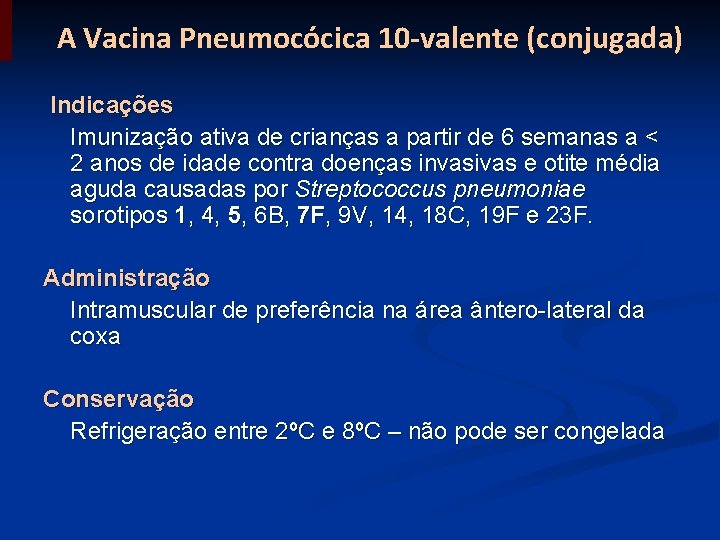 A Vacina Pneumocócica 10-valente (conjugada)

Indicações

Imunização ativa de crianças a partir de 6 semanas a < 2 anos de idade contra doenças invasivas e otite média aguda causadas por Streptococcus pneumoniae sorotipos 1, 4, 5, 6B, 7F, 9V, 14, 18C, 19F e 23F.

Administração

Intramuscular de preferência na área ântero-lateral da coxa

Conservação

Refrigeração entre 2ºC e 8ºC – não pode ser congelada